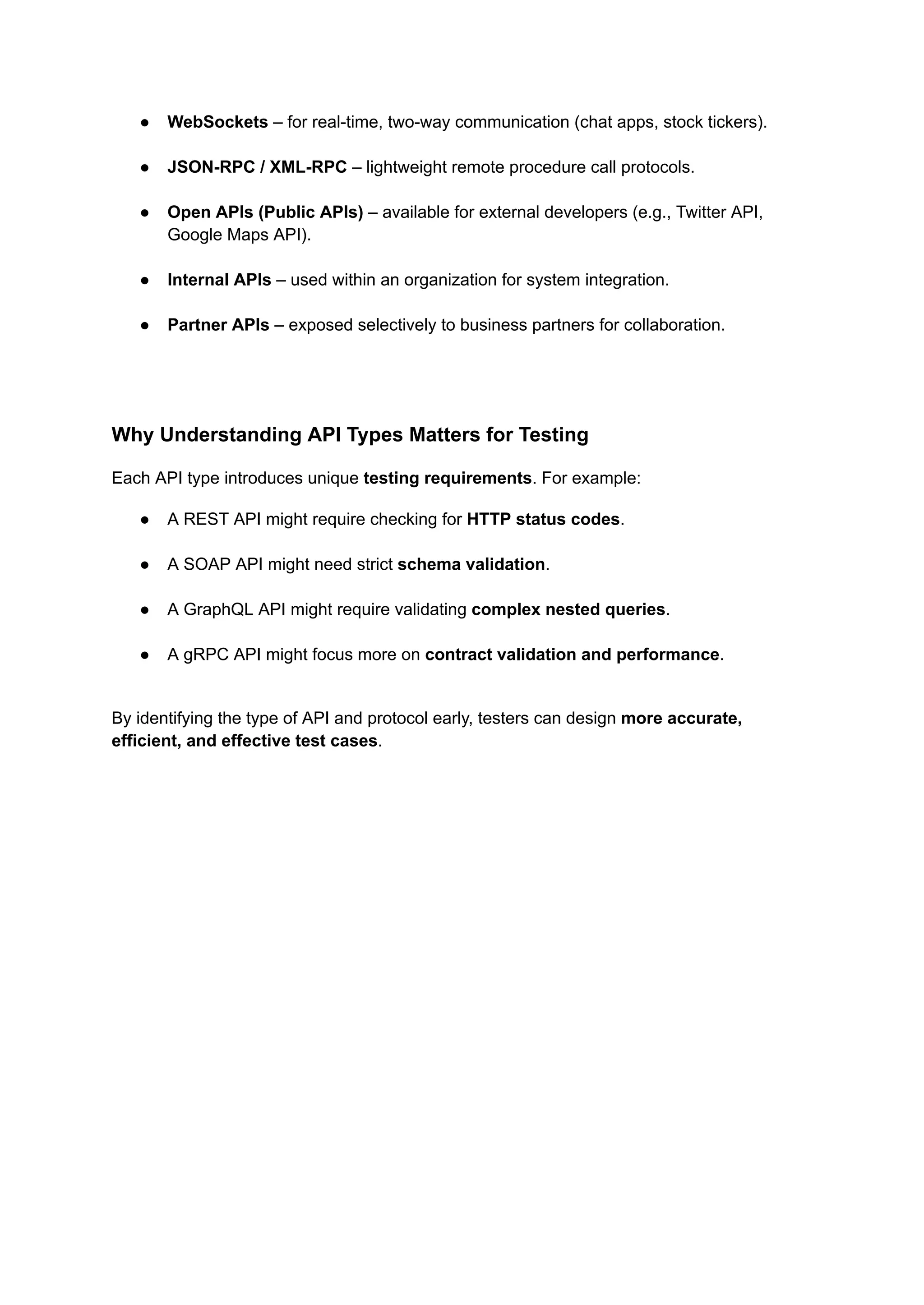 ● WebSockets – for real-time, two-way communication (chat apps, stock tickers).

● JSON-RPC / XML-RPC – lightweight remote procedure call protocols.

● Open APIs (Public APIs) – available for external developers (e.g., Twitter API, Google Maps API).

● Internal APIs – used within an organization for system integration.

● Partner APIs – exposed selectively to business partners for collaboration.

Why Understanding API Types Matters for Testing

Each API type introduces unique testing requirements. For example:

● A REST API might require checking for HTTP status codes.

● A SOAP API might need strict schema validation.

● A GraphQL API might require validating complex nested queries.

● A gRPC API might focus more on contract validation and performance.

By identifying the type of API and protocol early, testers can design more accurate, efficient, and effective test cases.